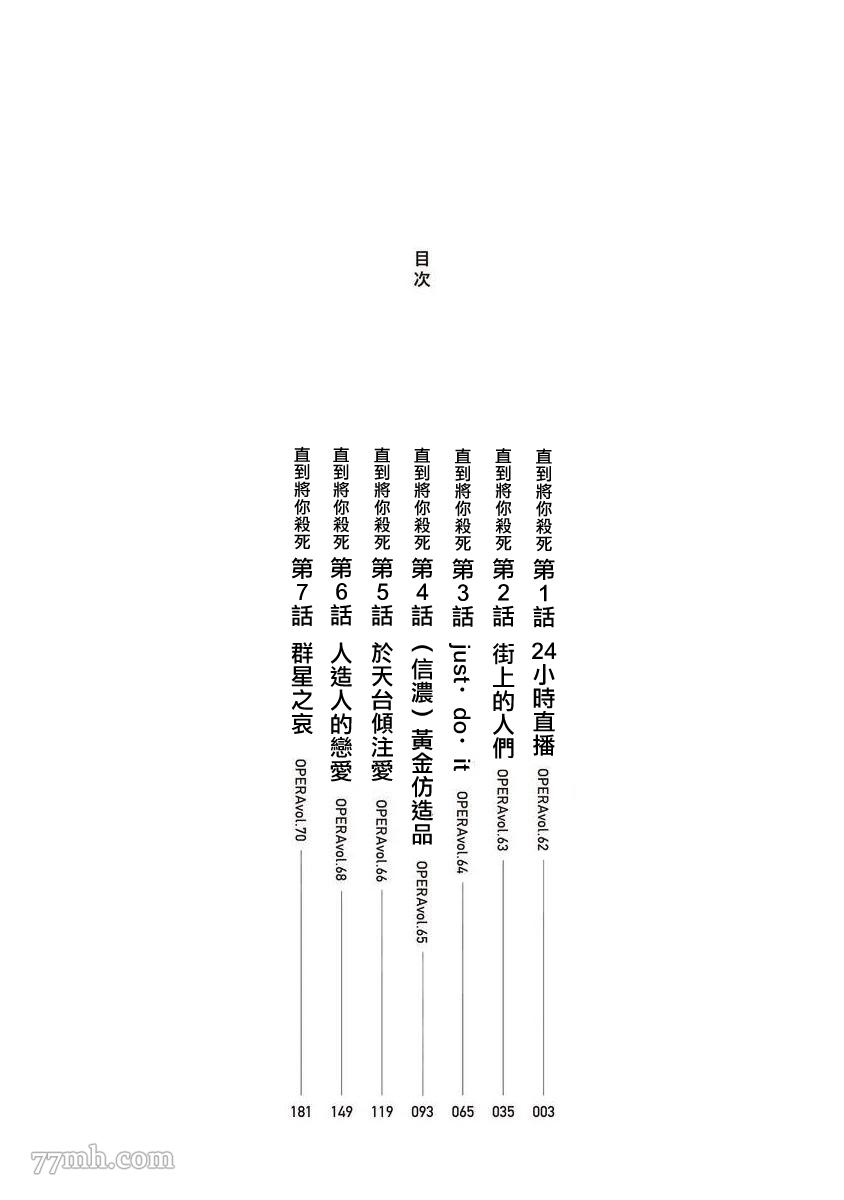 目次

直到將你殺死 第1話 24小時直播 OPERAvol.62 003

直到將你殺死 第2話 街上的人們 OPERAvol.63 035

直到將你殺死 第3話 just・do・it OPERAvol.64 065

直到將你殺死 第4話 （信濃）黃金仿造品 OPERAvol.65 093

直到將你殺死 第5話 於天台傾注愛 OPERAvol.66 119

直到將你殺死 第6話 人造人的戀愛 OPERAvol.68 149

直到將你殺死 第7話 群星之哀 OPERAvol.70 181

77mh.com